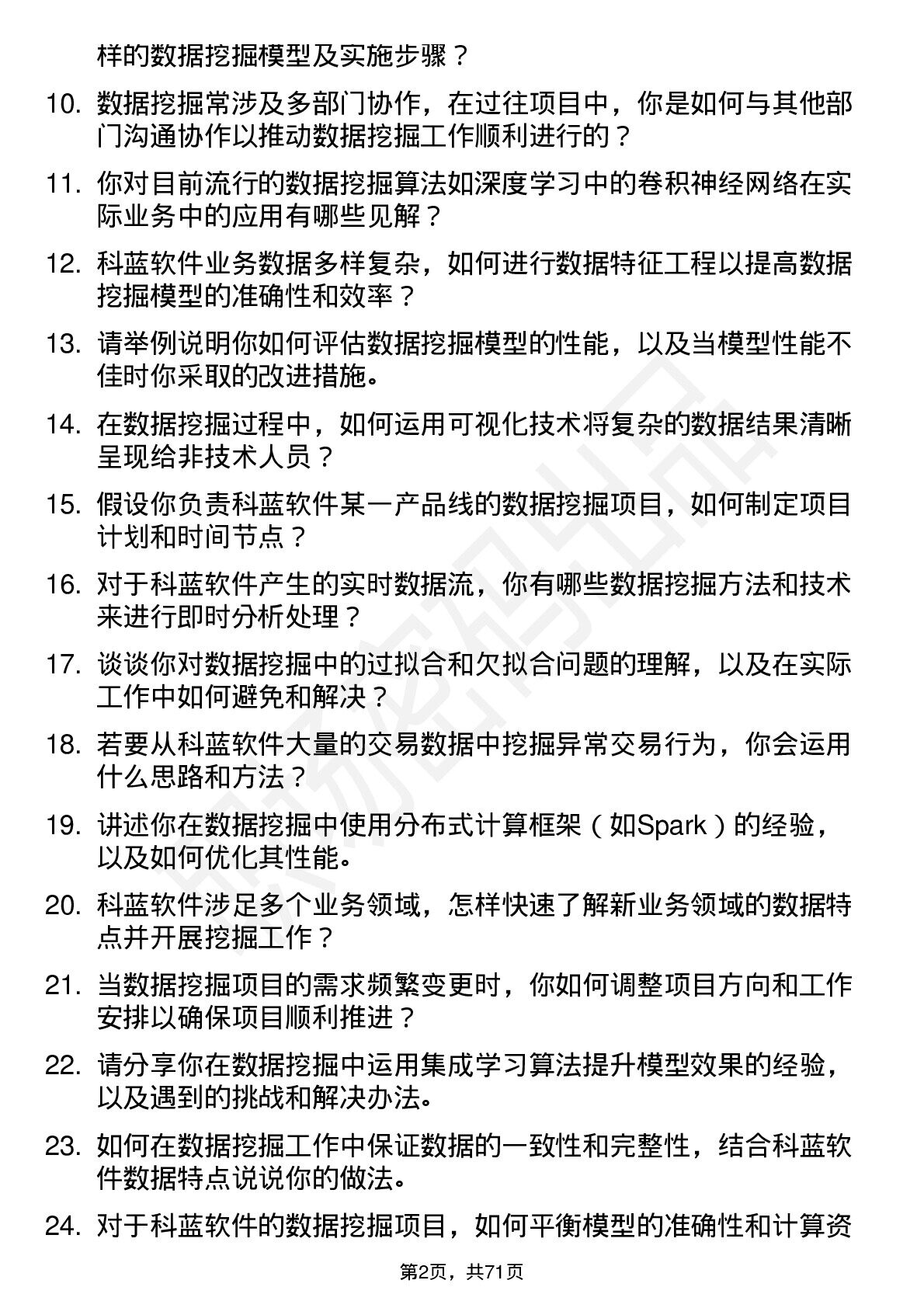 样的数据挖掘模型及实施步骤？

10. 数据挖掘常涉及多部门协作，在过往项目中，你是如何与其他部门沟通协作以推动数据挖掘工作顺利进行的？

11. 你对目前流行的数据挖掘算法如深度学习中的卷积神经网络在实际业务中的应用有哪些见解？

12. 科蓝软件业务数据多样复杂，如何进行数据特征工程以提高数据挖掘模型的准确性和效率？

13. 请举例说明你如何评估数据挖掘模型的性能，以及当模型性能不佳时你采取的改进措施。

14. 在数据挖掘过程中，如何运用可视化技术将复杂的数据结果清晰呈现给非技术人员？

15. 假设你负责科蓝软件某一产品线的数据挖掘项目，如何制定项目计划和时间节点？

16. 对于科蓝软件产生的实时数据流，你有哪些数据挖掘方法和技术来进行即时分析处理？

17. 谈谈你对数据挖掘中的过拟合和欠拟合问题的理解，以及在实际工作中如何避免和解决？

18. 若要从科蓝软件大量的交易数据中挖掘异常交易行为，你会运用什么思路和方法？

19. 讲述你在数据挖掘中使用分布式计算框架（如Spark）的经验，以及如何优化其性能。

20. 科蓝软件涉足多个业务领域，怎样快速了解新业务领域的数据特点并开展挖掘工作？

21. 当数据挖掘项目的需求频繁变更时，你如何调整项目方向和工作安排以确保项目顺利推进？

22. 请分享你在数据挖掘中运用集成学习算法提升模型效果的经验，以及遇到的挑战和解决办法。

23. 如何在数据挖掘工作中保证数据的一致性和完整性，结合科蓝软件数据特点说说你的做法。

24. 对于科蓝软件的数据挖掘项目，如何平衡模型的准确性和计算资

第2页，共71页